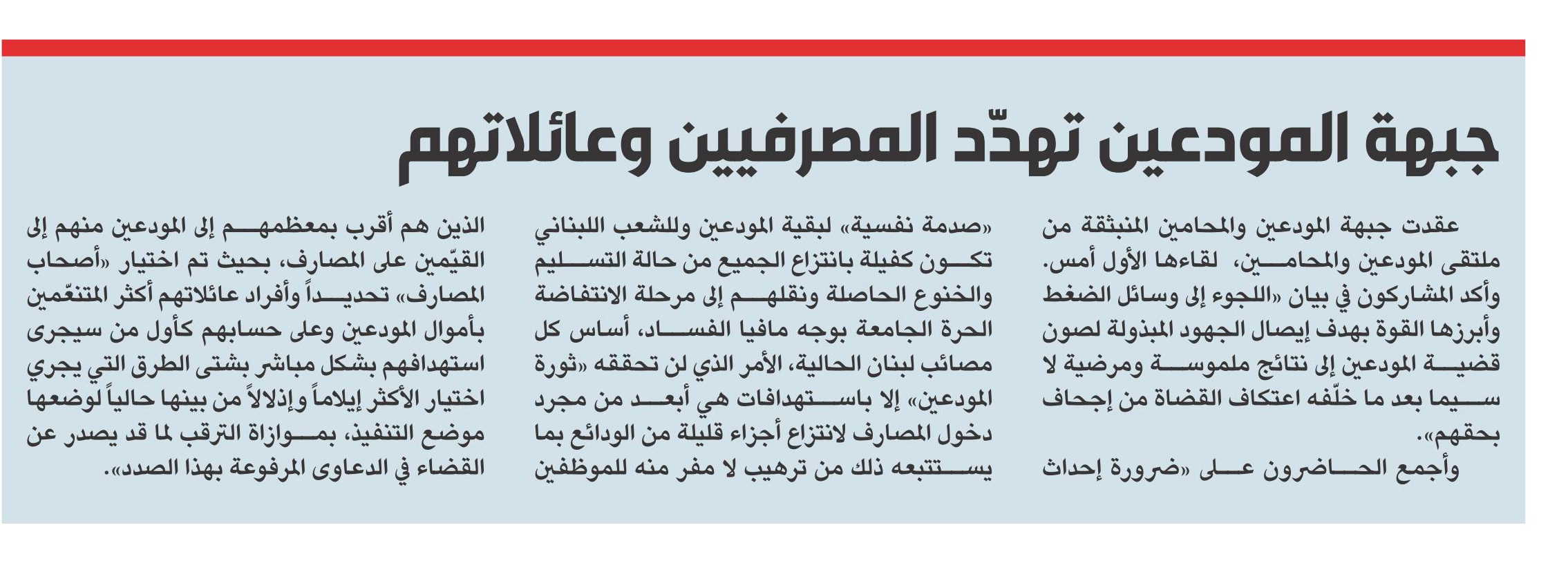 جبهة المودعين تهدّد المصرفيين وعائلاتهم

عقدت جبهة المودعين والمحامين المنبثقة من ملتقى المودعين والمحامين، لقاءها الأول أمس. وأكد المشاركون في بيان «اللجوء إلى وسائل الضغط وأبرزها القوة بهدف إيصال الجهود المبذولة لصون قضية المودعين إلى نتائج ملموسة ومرضية لا سيما بعد ما خلّفه اعتكاف القضاة من إجحاف بحقهم».

وأجمع الحاضرون على «ضرورة إحداث «صدمة نفسية» لبقية المودعين وللشعب اللبناني تكون كفيلة بانتزاع الجميع من حالة التسليم والخنوع الحاصلة ونقلهم إلى مرحلة الانتفاضة الحرة الجامعة بوجه مافيا الفساد، أساس كل مصائب لبنان الحالية، الأمر الذي لن تحققه «ثورة المودعين» إلا باستهدافات هي أبعد من مجرد دخول المصارف لانتزاع أجزاء قليلة من الودائع بما يستتبعه ذلك من ترهيب لا مفر منه للموظفين الذين هم أقرب بمعظمهم إلى المودعين منهم إلى القيّمين على المصارف، بحيث تم اختيار «أصحاب المصارف» تحديداً وأفراد عائلاتهم أكثر المتنعّمين بأموال المودعين وعلى حسابهم كأول من سيجرى استهدافهم بشكل مباشر بشتى الطرق التي يجري اختيار الأكثر إيلاماً وإذلالاً من بينها حالياً لوضعها موضع التنفيذ، بموازاة الترقب لما قد يصدر عن القضاء في الدعاوى المرفوعة بهذا الصدد».